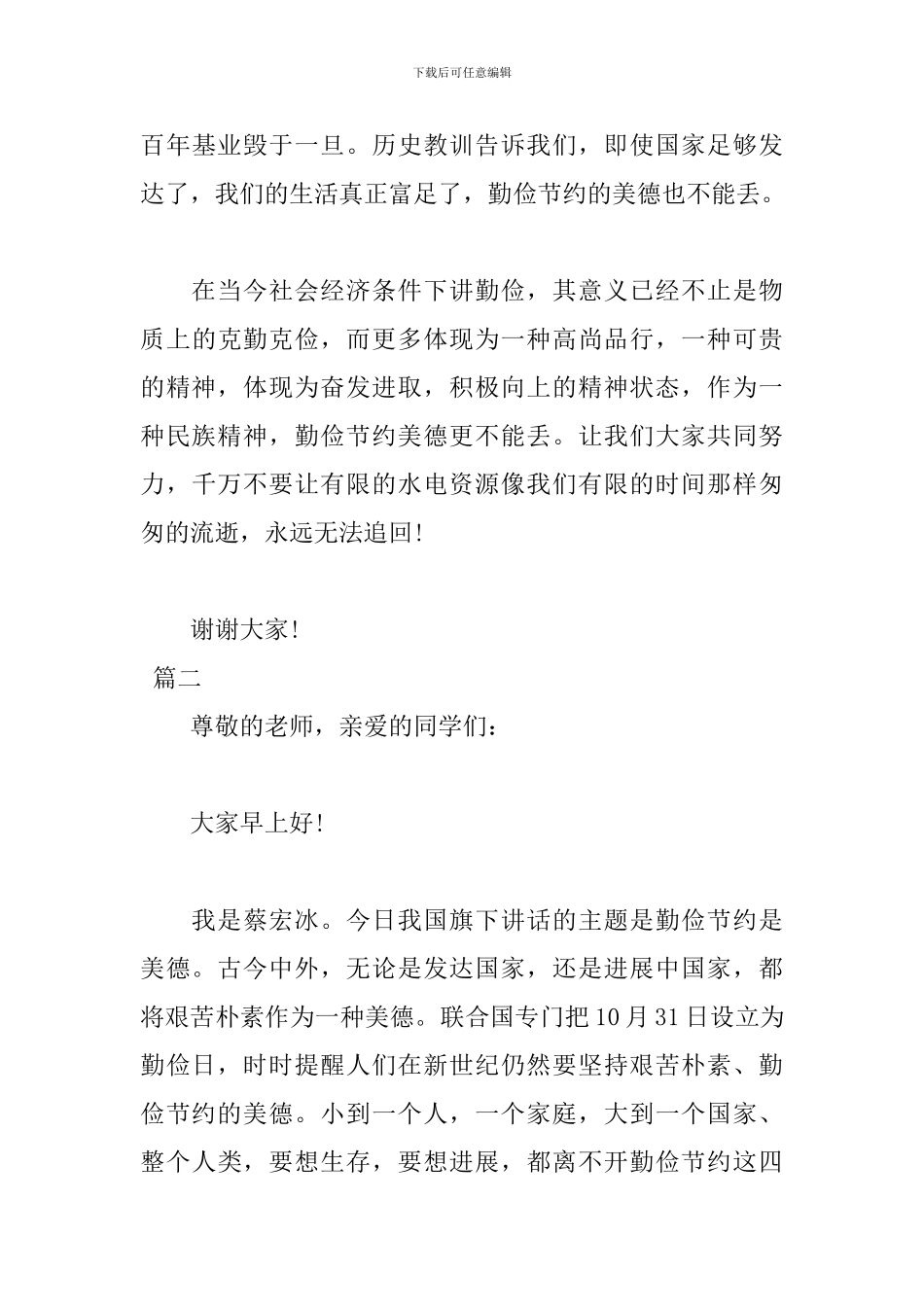 下载后可任意编辑

百年基业毁于一旦。历史教训告诉我们，即使国家足够发达了，我们的生活真正富足了，勤俭节约的美德也不能丢。

在当今社会经济条件下讲勤俭，其意义已经不止是物质上的克勤克俭，而更多体现为一种高尚品行，一种可贵的精神，体现为奋发进取，积极向上的精神状态，作为一种民族精神，勤俭节约美德更不能丢。让我们大家共同努力，千万不要让有限的水电资源像我们有限的时间那样匆匆的流逝，永远无法追回!

谢谢大家!

篇二

尊敬的老师，亲爱的同学们：

大家早上好!

我是蔡宏冰。今日我国旗下讲话的主题是勤俭节约是美德。古今中外，无论是发达国家，还是进展中国家，都将艰苦朴素作为一种美德。联合国专门把10月31日设立为勤俭日，时时提醒人们在新世纪仍然要坚持艰苦朴素、勤俭节约的美德。小到一个人，一个家庭，大到一个国家、整个人类，要想生存，要想进展，都离不开勤俭节约这四